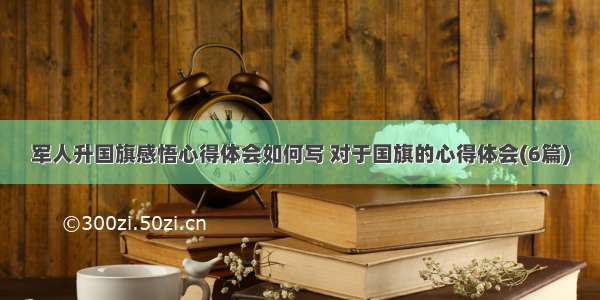 军人升国旗感悟心得体会如何写 对于国旗的心得体会(6篇)

©300zi.50zi.cn